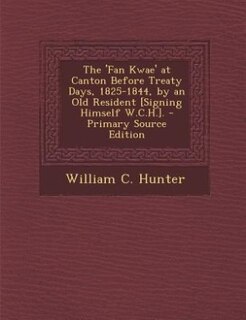 The 'Fan Kwae' at Canton Before Treaty Days, 1825-1844, by an Old Resident [Signing Himself W.C.H.]. - Primary Source Edition

William C. Hunter